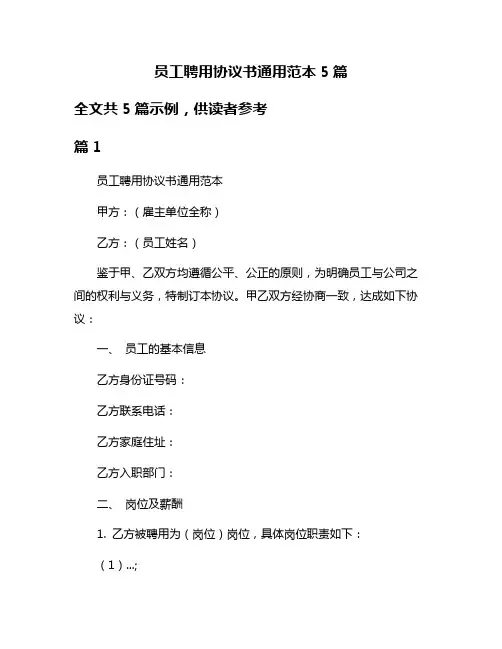 员工聘用协议书通用范本 5 篇

全文共 5 篇示例，供读者参考

篇 1

员工聘用协议书通用范本

甲方：（雇主单位全称）

乙方：（员工姓名）

鉴于甲、乙双方均遵循公平、公正的原则，为明确员工与公司之间的权利与义务，特制订本协议。甲乙双方经协商一致，达成如下协议：

一、 员工的基本信息

乙方身份证号码：

乙方联系电话：

乙方家庭住址：

乙方入职部门：

二、 岗位及薪酬

1. 乙方被聘用为（岗位）岗位，具体岗位职责如下：

（1）...;